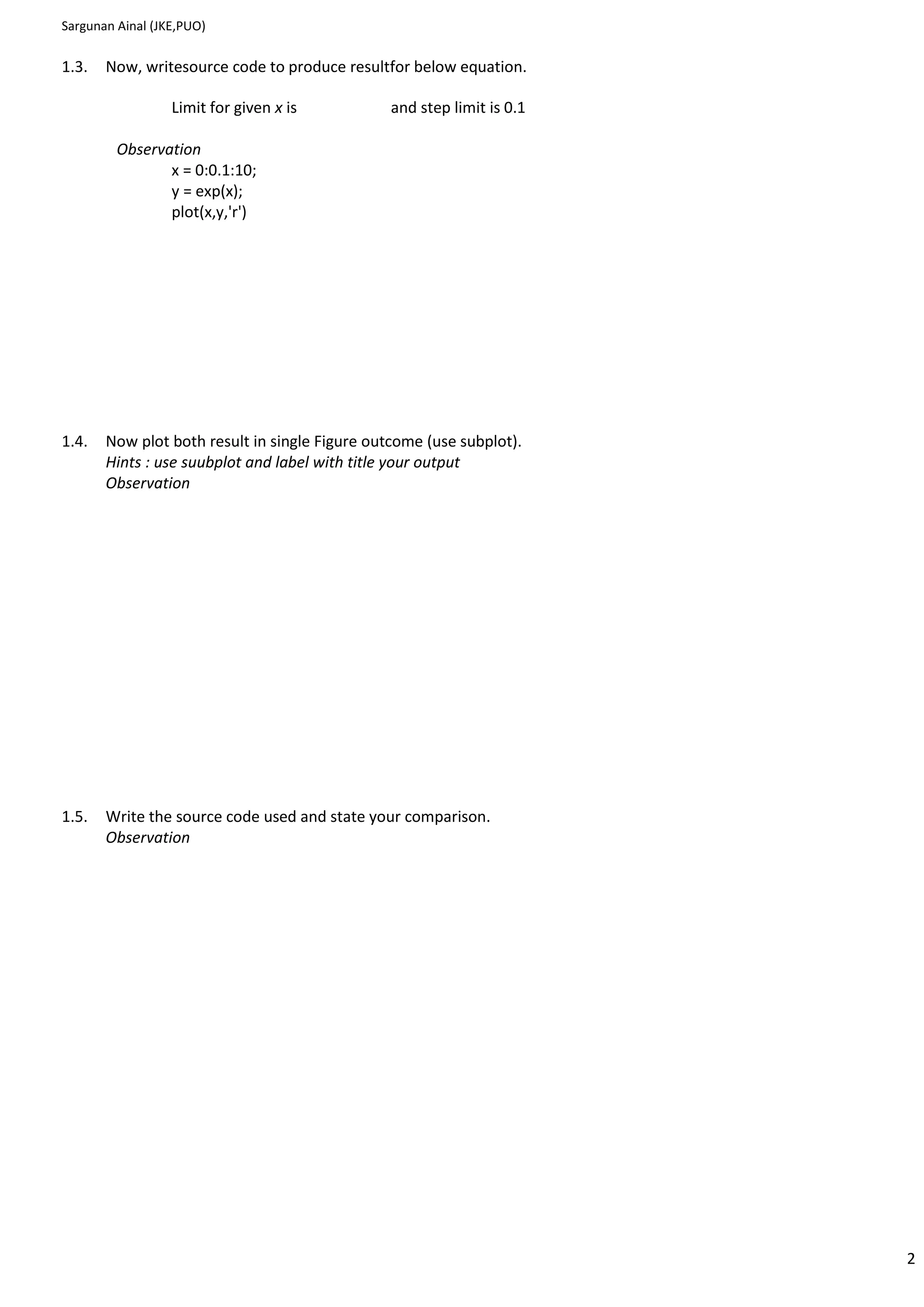 Sargunan Ainal (JKE,PUO)

1.3. Now, writesource code to produce resultfor below equation.

Limit for given $x$ is and step limit is 0.1

Observation
x = 0:0.1:10;
y = exp(x);
plot(x,y,'r')

1.4. Now plot both result in single Figure outcome (use subplot).
Hints : use suubplot and label with title your output
Observation

1.5. Write the source code used and state your comparison.
Observation

2